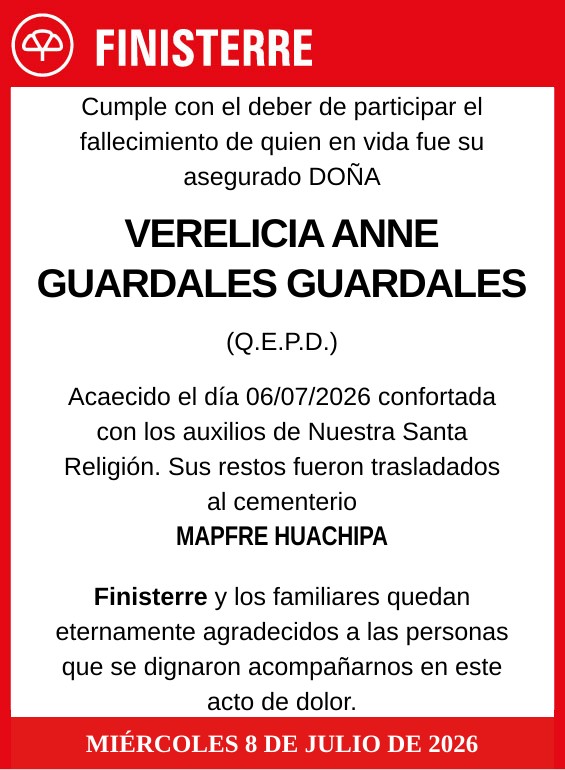 FINISTERRE

Cumple con el deber de participar el fallecimiento de quien en vida fue su asegurado DOÑA

VERELICIA ANNE GUARDALES GUARDALES

(Q.E.P.D.)

Acaecido el día 06/07/2026 confortada con los auxilios de Nuestra Santa Religión. Sus restos fueron trasladados al cementerio
MAPFRE HUACHIPA

Finisterre y los familiares quedan eternamente agradecidos a las personas que se dignaron acompañarnos en este acto de dolor.

MIÉRCOLES 8 DE JULIO DE 2026